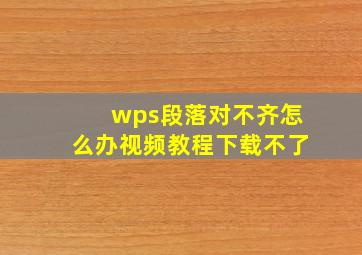 wps段落对不齐怎么办视频教程下载不了